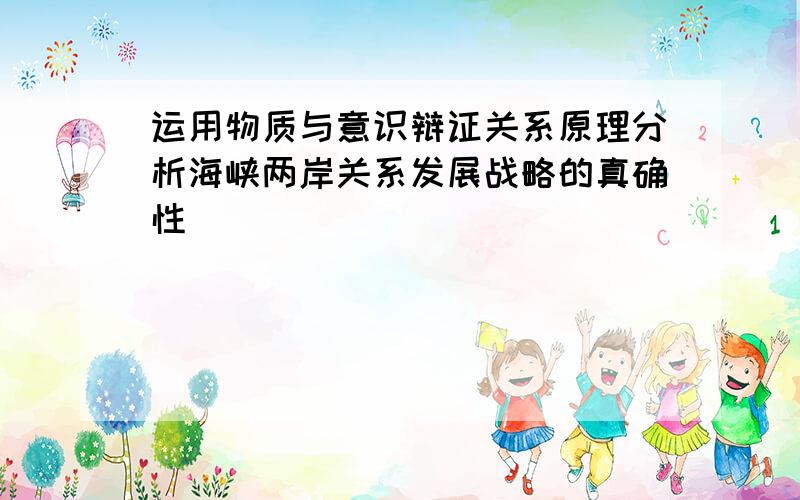 运用物质与意识辩证关系原理分析海峡两岸关系发展战略的真确性